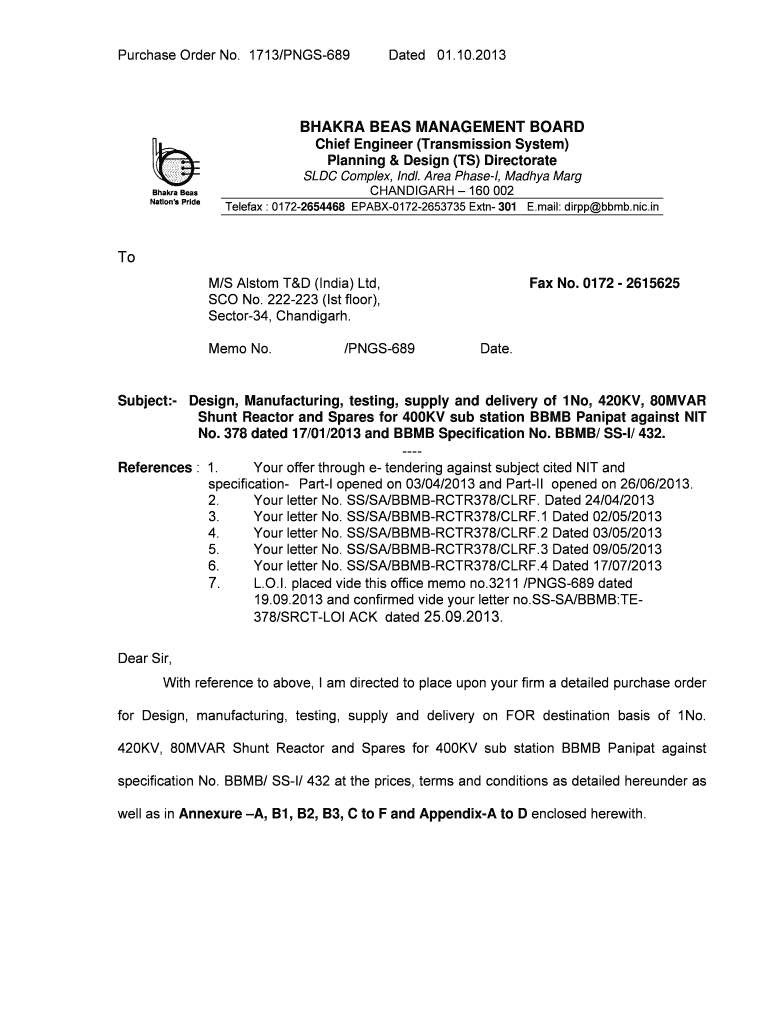 Purchase Order No. 1713/PNGS-689 Dated 01.10.2013

Bhakra Beas
Nation's Pride

BHAKRA BEAS MANAGEMENT BOARD
Chief Engineer (Transmission System)
Planning & Design (TS) Directorate
SLDC Complex, Indl. Area Phase-I, Madhya Marg
CHANDIGARH – 160 002
Telefax : 0172-2654468 EPABX-0172-2653735 Extn- 301 E.mail: dirpp@bbmb.nic.in

To

M/S Alstom T&D (India) Ltd,
SCO No. 222-223 (Ist floor),
Sector-34, Chandigarh.

Fax No. 0172 - 2615625

Memo No. /PNGS-689 Date.

Subject:- Design, Manufacturing, testing, supply and delivery of 1No, 420KV, 80MVAR Shunt Reactor and Spares for 400KV sub station BBMB Panipat against NIT No. 378 dated 17/01/2013 and BBMB Specification No. BBMB/ SS-I/ 432.

----

References : 1. Your offer through e- tendering against subject cited NIT and specification- Part-I opened on 03/04/2013 and Part-II opened on 26/06/2013.
2. Your letter No. SS/SA/BBMB-RCTR378/CLRF. Dated 24/04/2013
3. Your letter No. SS/SA/BBMB-RCTR378/CLRF.1 Dated 02/05/2013
4. Your letter No. SS/SA/BBMB-RCTR378/CLRF.2 Dated 03/05/2013
5. Your letter No. SS/SA/BBMB-RCTR378/CLRF.3 Dated 09/05/2013
6. Your letter No. SS/SA/BBMB-RCTR378/CLRF.4 Dated 17/07/2013
7. L.O.I. placed vide this office memo no.3211 /PNGS-689 dated 19.09.2013 and confirmed vide your letter no.SS-SA/BBMB:TE-378/SRCT-LOI ACK dated 25.09.2013.

Dear Sir,

With reference to above, I am directed to place upon your firm a detailed purchase order for Design, manufacturing, testing, supply and delivery on FOR destination basis of 1No. 420KV, 80MVAR Shunt Reactor and Spares for 400KV sub station BBMB Panipat against specification No. BBMB/ SS-I/ 432 at the prices, terms and conditions as detailed hereunder as well as in Annexure –A, B1, B2, B3, C to F and Appendix-A to D enclosed herewith.